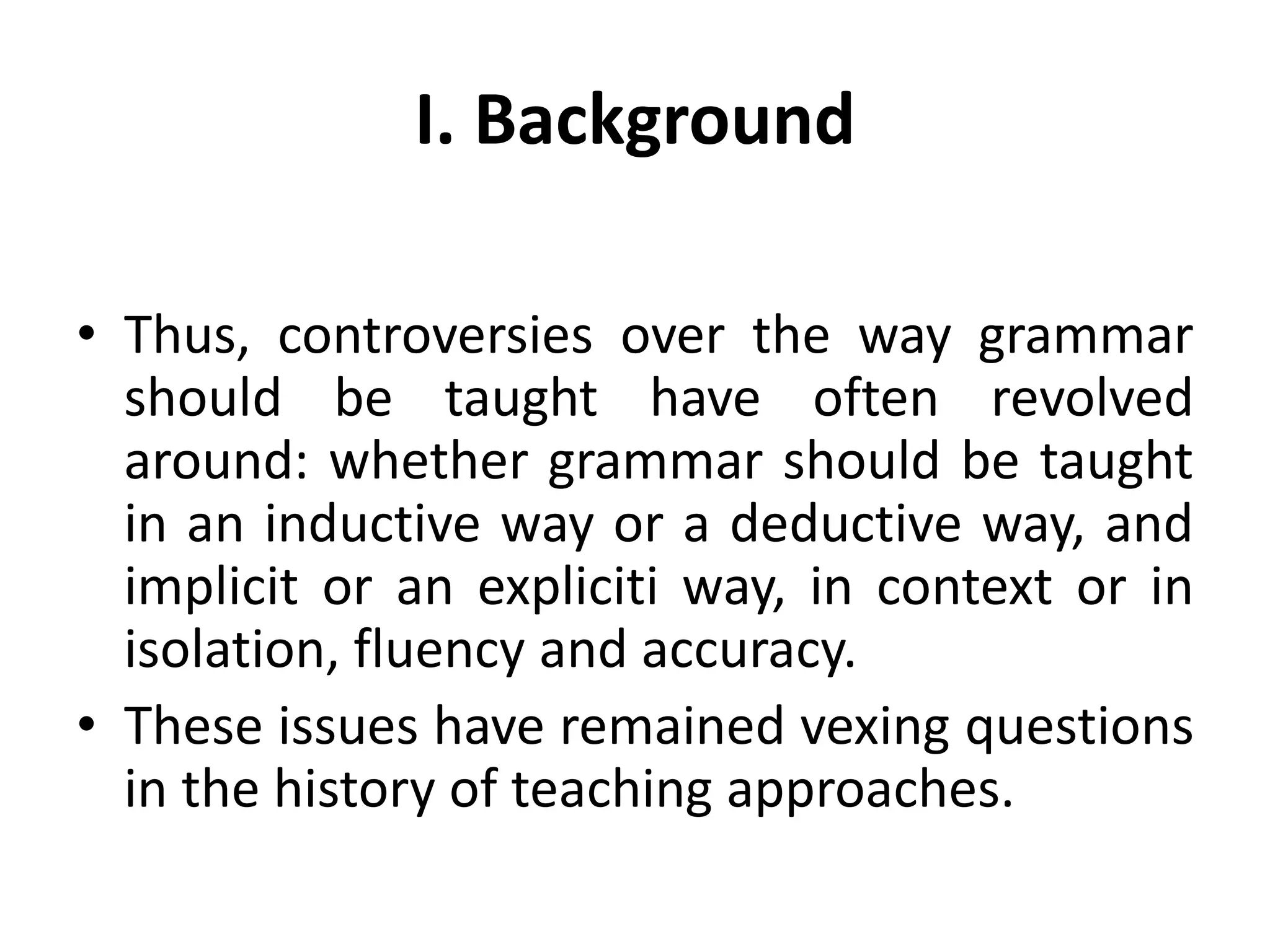 I. Background

• Thus, controversies over the way grammar should be taught have often revolved around: whether grammar should be taught in an inductive way or a deductive way, and implicit or an expliciti way, in context or in isolation, fluency and accuracy.
• These issues have remained vexing questions in the history of teaching approaches.